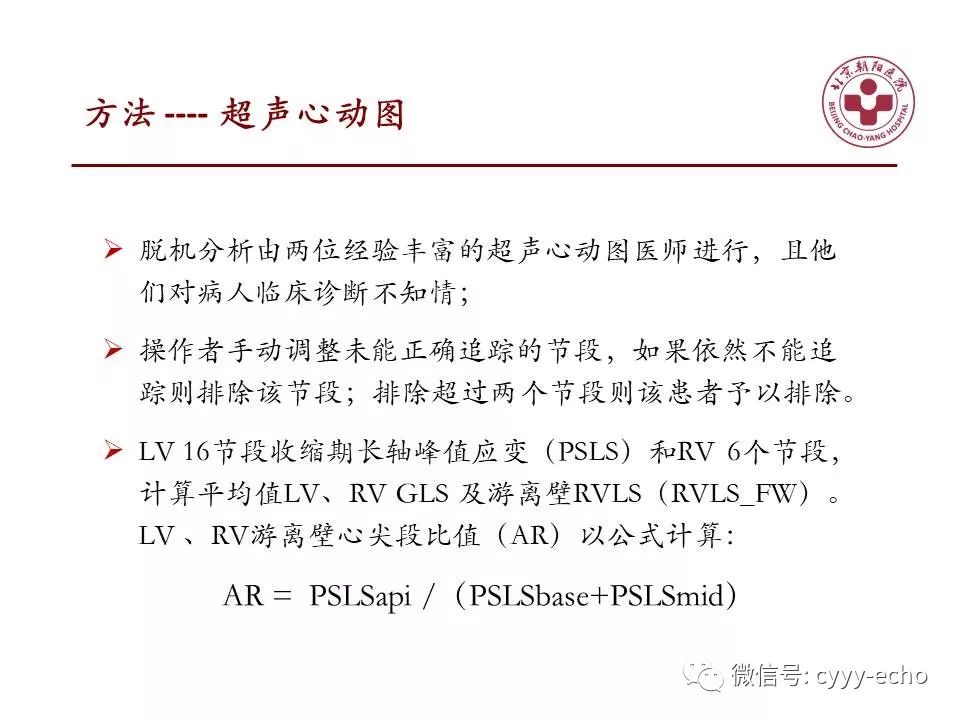 方法 ---- 超声心动图

北京朝阳医院
BEIJING CHAO-YANG HOSPITAL

➢ 脱机分析由两位经验丰富的超声心动图医师进行，且他们对病人临床诊断不知情；

➢ 操作者手动调整未能正确追踪的节段，如果依然不能追踪则排除该节段；排除超过两个节段则该患者予以排除。

➢ LV 16节段收缩期长轴峰值应变（PSLS）和RV 6个节段，计算平均值LV、RV GLS 及游离壁RVLS（RVLS_FW）。LV 、RV游离壁心尖段比值（AR）以公式计算：

AR = PSLSapi /（PSLSbase+PSLSmid）

微信号: cyyy-echo